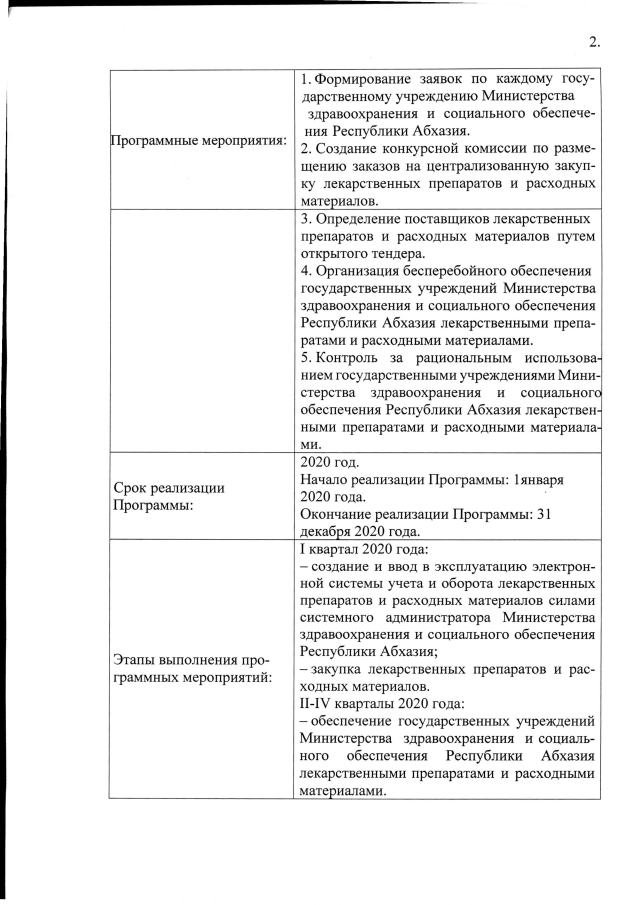 2.

| | |
|---|---|
| Программные мероприятия: | 1. Формирование заявок по каждому государственному учреждению Министерства здравоохранения и социального обеспечения Республики Абхазия. 2. Создание конкурсной комиссии по размещению заказов на централизованную закупку лекарственных препаратов и расходных материалов. |
| | 3. Определение поставщиков лекарственных препаратов и расходных материалов путем открытого тендера. 4. Организация бесперебойного обеспечения государственных учреждений Министерства здравоохранения и социального обеспечения Республики Абхазия лекарственными препаратами и расходными материалами. 5. Контроль за рациональным использованием государственными учреждениями Министерства здравоохранения и социального обеспечения Республики Абхазия лекарственными препаратами и расходными материалами. |
| Срок реализации Программы: | 2020 год. Начало реализации Программы: 1января 2020 года. Окончание реализации Программы: 31 декабря 2020 года. |
| Этапы выполнения программных мероприятий: | I квартал 2020 года: – создание и ввод в эксплуатацию электронной системы учета и оборота лекарственных препаратов и расходных материалов силами системного администратора Министерства здравоохранения и социального обеспечения Республики Абхазия; – закупка лекарственных препаратов и расходных материалов. II-IV кварталы 2020 года: – обеспечение государственных учреждений Министерства здравоохранения и социального обеспечения Республики Абхазия лекарственными препаратами и расходными материалами. |